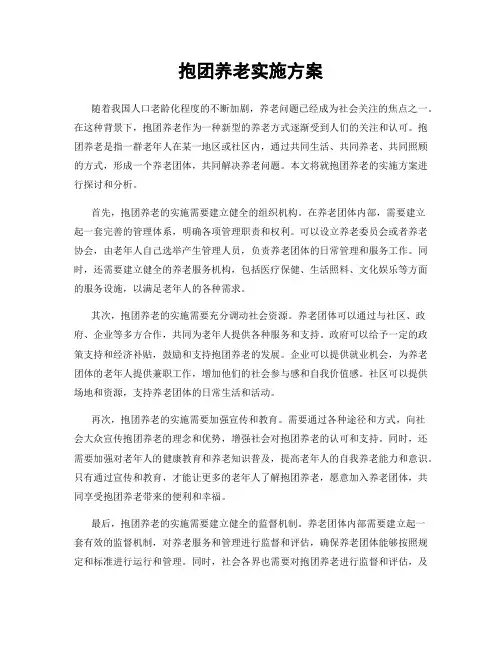 抱团养老实施方案

随着我国人口老龄化程度的不断加剧，养老问题已经成为社会关注的焦点之一。在这种背景下，抱团养老作为一种新型的养老方式逐渐受到人们的关注和认可。抱团养老是指一群老年人在某一地区或社区内，通过共同生活、共同养老、共同照顾的方式，形成一个养老团体，共同解决养老问题。本文将就抱团养老的实施方案进行探讨和分析。

首先，抱团养老的实施需要建立健全的组织机构。在养老团体内部，需要建立起一套完善的管理体系，明确各项管理职责和权利。可以设立养老委员会或者养老协会，由老年人自己选举产生管理人员，负责养老团体的日常管理和服务工作。同时，还需要建立健全的养老服务机构，包括医疗保健、生活照料、文化娱乐等方面的服务设施，以满足老年人的各种需求。

其次，抱团养老的实施需要充分调动社会资源。养老团体可以通过与社区、政府、企业等多方合作，共同为老年人提供各种服务和支持。政府可以给予一定的政策支持和经济补贴，鼓励和支持抱团养老的发展。企业可以提供就业机会，为养老团体的老年人提供兼职工作，增加他们的社会参与感和自我价值感。社区可以提供场地和资源，支持养老团体的日常生活和活动。

再次，抱团养老的实施需要加强宣传和教育。需要通过各种途径和方式，向社会大众宣传抱团养老的理念和优势，增强社会对抱团养老的认可和支持。同时，还需要加强对老年人的健康教育和养老知识普及，提高老年人的自我养老能力和意识。只有通过宣传和教育，才能让更多的老年人了解抱团养老，愿意加入养老团体，共同享受抱团养老带来的便利和幸福。

最后，抱团养老的实施需要建立健全的监督机制。养老团体内部需要建立起一套有效的监督机制，对养老服务和管理进行监督和评估，确保养老团体能够按照规定和标准进行运行和管理。同时，社会各界也需要对抱团养老进行监督和评估，及